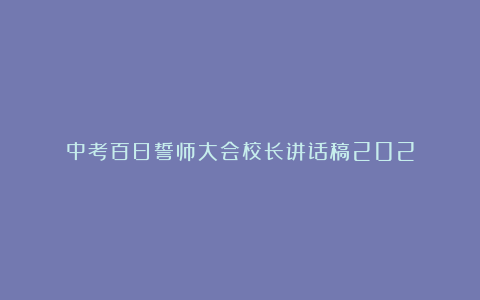 中考百日誓师大会校长讲话稿202